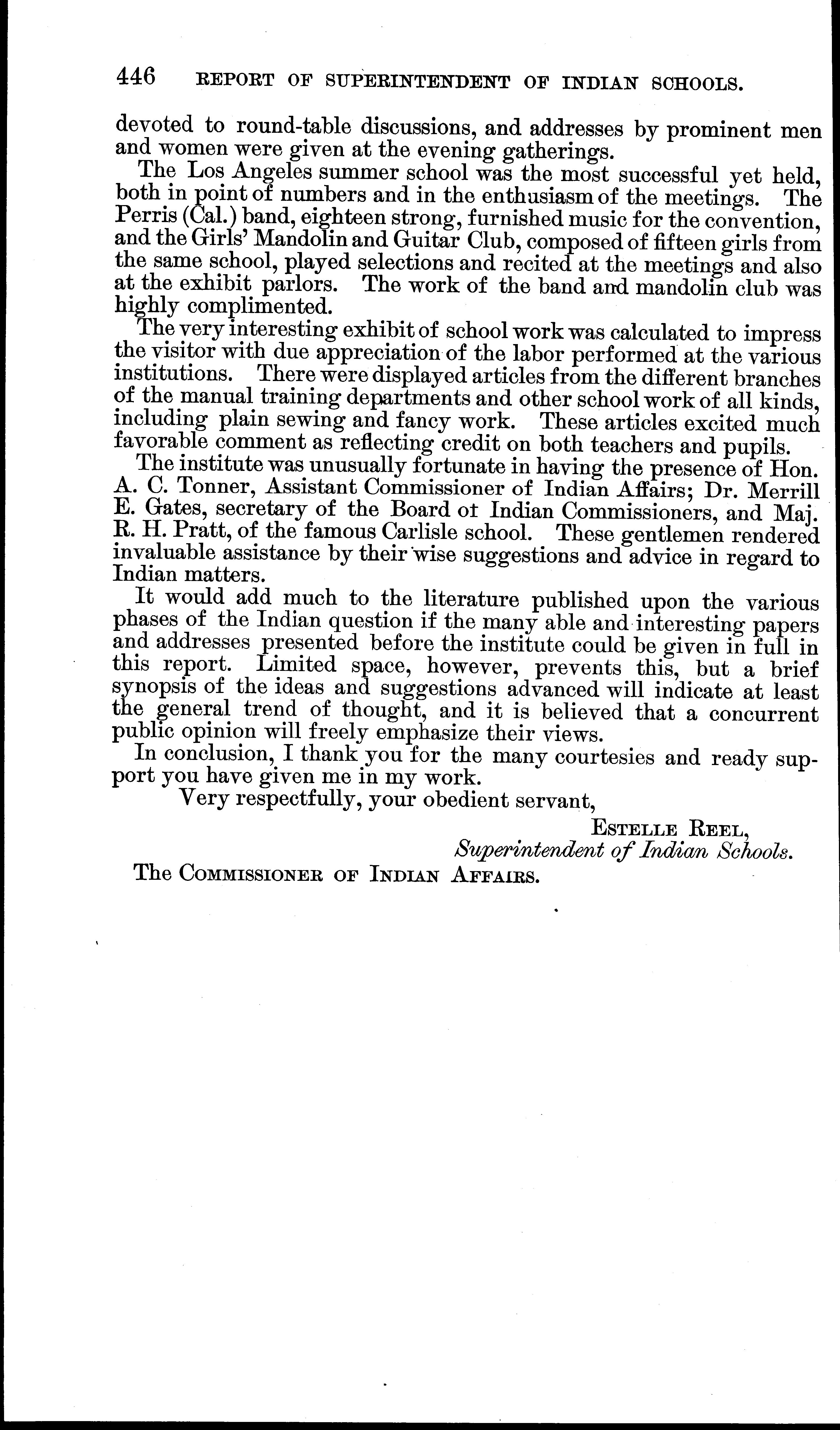 446 REPORT OF SUPERINTENDENT OF INDIAN SCHOOLS.

devoted to round-table discussions, and addresses by prominent men and women were given at the evening gatherings.

The Los Angeles summer school was the most successful yet held, both in point of numbers and in the enthusiasm of the meetings. The Perris (Cal.) band, eighteen strong, furnished music for the convention, and the Girls' Mandolin and Guitar Club, composed of fifteen girls from the same school, played selections and recited at the meetings and also at the exhibit parlors. The work of the band and mandolin club was highly complimented.

The very interesting exhibit of school work was calculated to impress the visitor with due appreciation of the labor performed at the various institutions. There were displayed articles from the different branches of the manual training departments and other school work of all kinds, including plain sewing and fancy work. These articles excited much favorable comment as reflecting credit on both teachers and pupils.

The institute was unusually fortunate in having the presence of Hon. A. C. Tonner, Assistant Commissioner of Indian Affairs; Dr. Merrill E. Gates, secretary of the Board ot Indian Commissioners, and Maj. R. H. Pratt, of the famous Carlisle school. These gentlemen rendered invaluable assistance by their wise suggestions and advice in regard to Indian matters.

It would add much to the literature published upon the various phases of the Indian question if the many able and interesting papers and addresses presented before the institute could be given in full in this report. Limited space, however, prevents this, but a brief synopsis of the ideas and suggestions advanced will indicate at least the general trend of thought, and it is believed that a concurrent public opinion will freely emphasize their views.

In conclusion, I thank you for the many courtesies and ready support you have given me in my work.

Very respectfully, your obedient servant,

ESTELLE REEL,
Superintendent of Indian Schools.

The COMMISSIONER OF INDIAN AFFAIRS.